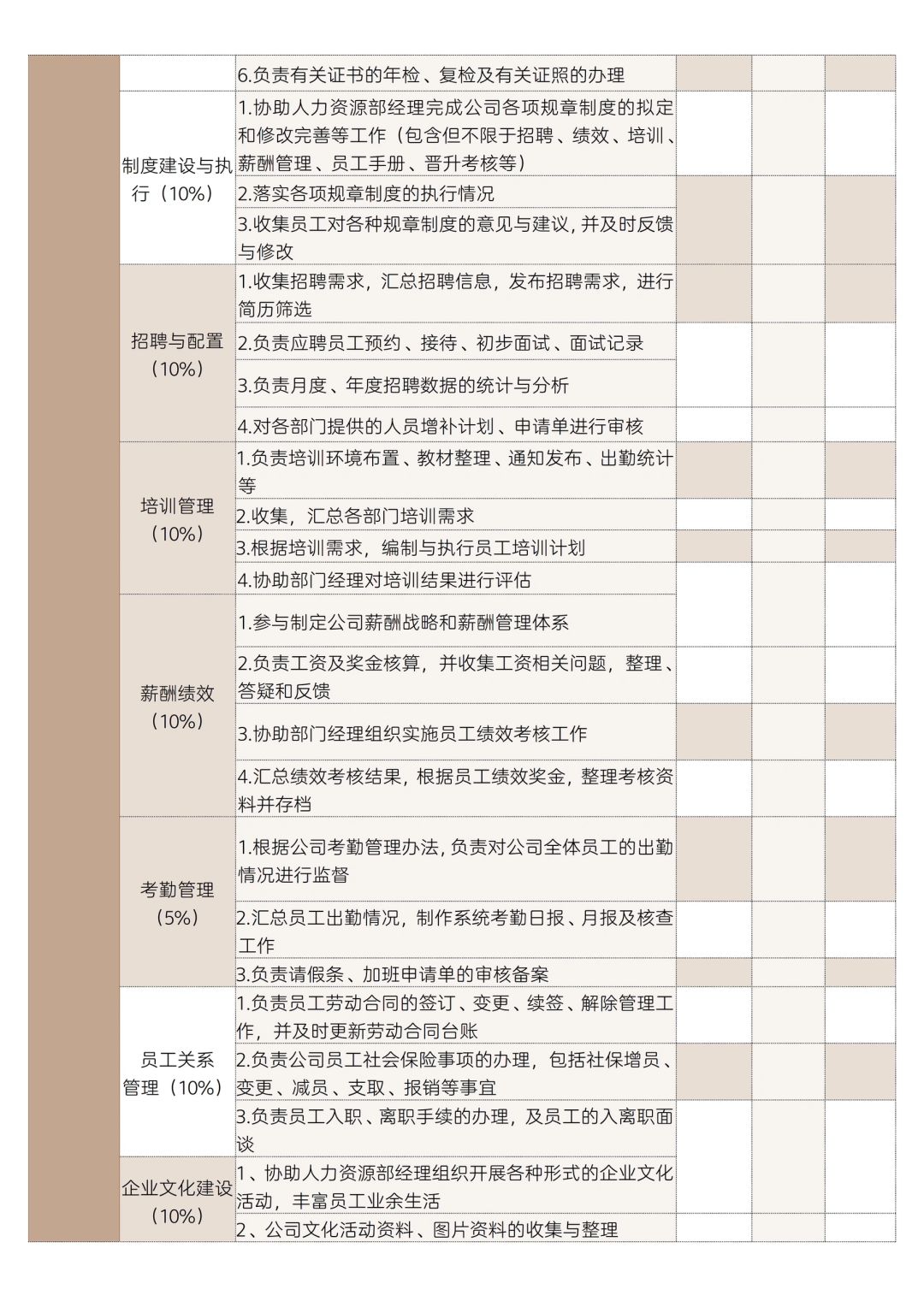 | | | | | | |
|---|---|---|---|---|---|
| | | 6.负责有关证书的年检、复检及有关证照的办理 | | | |
| | 制度建设与执行（10%） | 1.协助人力资源部经理完成公司各项规章制度的拟定和修改完善等工作（包含但不限于招聘、绩效、培训、薪酬管理、员工手册、晋升考核等） | | | |
| | | 2.落实各项规章制度的执行情况 | | | |
| | | 3.收集员工对各种规章制度的意见与建议，并及时反馈与修改 | | | |
| | 招聘与配置（10%） | 1.收集招聘需求，汇总招聘信息，发布招聘需求，进行简历筛选 | | | |
| | | 2.负责应聘员工预约、接待、初步面试、面试记录 | | | |
| | | 3.负责月度、年度招聘数据的统计与分析 | | | |
| | | 4.对各部门提供的人员增补计划、申请单进行审核 | | | |
| | 培训管理（10%） | 1.负责培训环境布置、教材整理、通知发布、出勤统计等 | | | |
| | | 2.收集，汇总各部门培训需求 | | | |
| | | 3.根据培训需求，编制与执行员工培训计划 | | | |
| | | 4.协助部门经理对培训结果进行评估 | | | |
| | 薪酬绩效（10%） | 1.参与制定公司薪酬战略和薪酬管理体系 | | | |
| | | 2.负责工资及奖金核算，并收集工资相关问题，整理、答疑和反馈 | | | |
| | | 3.协助部门经理组织实施员工绩效考核工作 | | | |
| | | 4.汇总绩效考核结果，根据员工绩效奖金，整理考核资料并存档 | | | |
| | 考勤管理（5%） | 1.根据公司考勤管理办法，负责对公司全体员工的出勤情况进行监督 | | | |
| | | 2.汇总员工出勤情况，制作系统考勤日报、月报及核查工作 | | | |
| | | 3.负责请假条、加班申请单的审核备案 | | | |
| | 员工关系管理（10%） | 1.负责员工劳动合同的签订、变更、续签、解除管理工作，并及时更新劳动合同台账 | | | |
| | | 2.负责公司员工社会保险事项的办理，包括社保增员、变更、减员、支取、报销等事宜 | | | |
| | | 3.负责员工入职、离职手续的办理，及员工的入离职面谈 | | | |
| | 企业文化建设（10%） | 1、协助人力资源部经理组织开展各种形式的企业文化活动，丰富员工业余生活 | | | |
| | | 2、公司文化活动资料、图片资料的收集与整理 | | | |